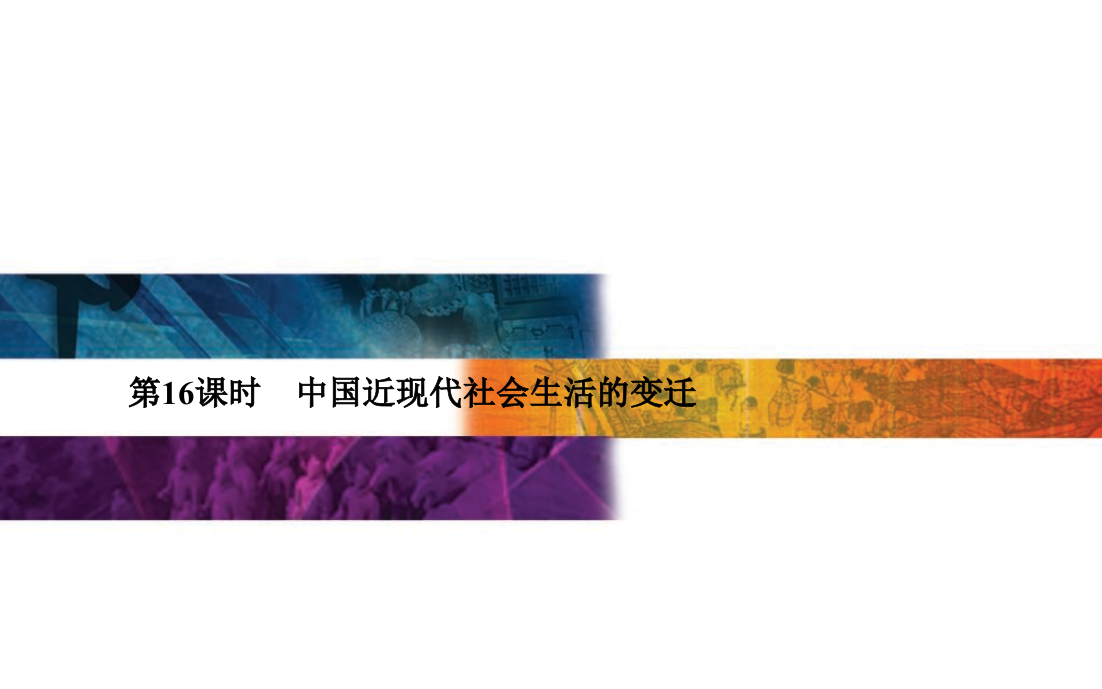 第16课时　中国近现代社会生活的变迁